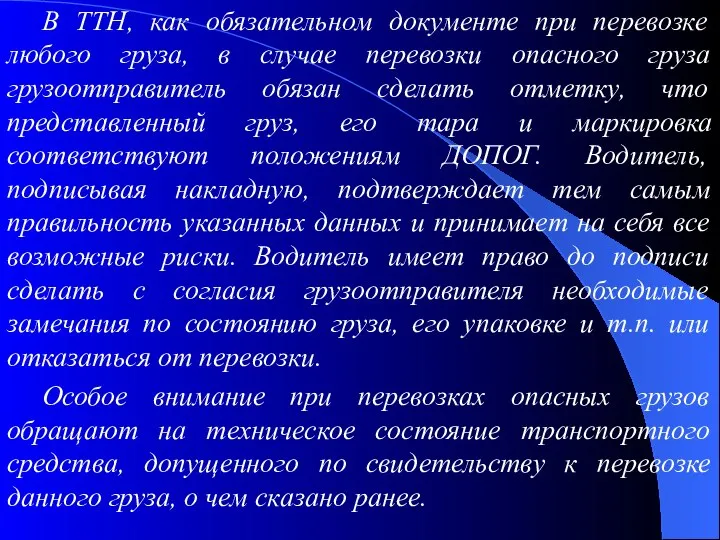 В ТТН, как обязательном документе при перевозке любого груза, в случае перевозки опасного груза грузоотправитель обязан сделать отметку, что представленный груз, его тара и маркировка соответствуют положениям ДОПОГ. Водитель, подписывая накладную, подтверждает тем самым правильность указанных данных и принимает на себя все возможные риски. Водитель имеет право до подписи сделать с согласия грузоотправителя необходимые замечания по состоянию груза, его упаковке и т.п. или отказаться от перевозки.

Особое внимание при перевозках опасных грузов обращают на техническое состояние транспортного средства, допущенного по свидетельству к перевозке данного груза, о чем сказано ранее.